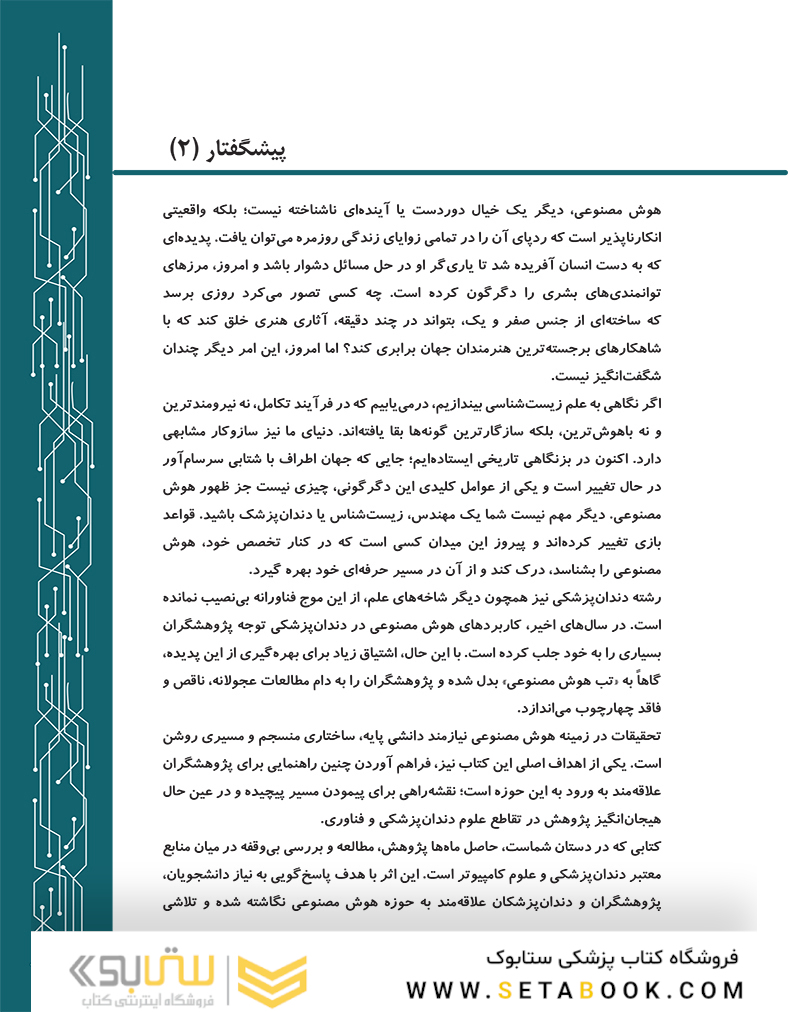 پیشگفتار (۲)

هوش مصنوعی، دیگر یک خیال دوردست یا آینده‌ای ناشناخته نیست؛ بلکه واقعیتی انکارناپذیر است که ردپای آن را در تمامی زوایای زندگی روزمره می‌توان یافت. پدیده‌ای که به دست انسان آفریده شد تا یاری‌گر او در حل مسائل دشوار باشد و امروز، مرزهای توانمندی‌های بشری را دگرگون کرده است. چه کسی تصور می‌کرد روزی برسد که ساخته‌ای از جنس صفر و یک، بتواند در چند دقیقه، آثاری هنری خلق کند که با شاهکارهای برجسته‌ترین هنرمندان جهان برابری کند؟ اما امروز، این امر دیگر چندان شگفت‌انگیز نیست.

اگر نگاهی به علم زیست‌شناسی بیندازیم، درمی‌یابیم که در فرآیند تکامل، نه نیرومندترین و نه باهوش‌ترین، بلکه سازگارترین گونه‌ها بقا یافته‌اند. دنیای ما نیز سازوکار مشابهی دارد. اکنون در بزنگاهی تاریخی ایستاده‌ایم؛ جایی که جهان اطراف با شتابی سرسام‌آور در حال تغییر است و یکی از عوامل کلیدی این دگرگونی، چیزی نیست جز ظهور هوش مصنوعی. دیگر مهم نیست شما یک مهندس، زیست‌شناس یا دندان‌پزشک باشید. قواعد بازی تغییر کرده‌اند و پیروز این میدان کسی است که در کنار تخصص خود، هوش مصنوعی را بشناسد، درک کند و از آن در مسیر حرفه‌ای خود بهره گیرد.

رشته دندان‌پزشکی نیز همچون دیگر شاخه‌های علم، از این موج فناورانه بی‌نصیب نمانده است. در سال‌های اخیر، کاربردهای هوش مصنوعی در دندان‌پزشکی توجه پژوهشگران بسیاری را به خود جلب کرده است. با این حال، اشتیاق زیاد برای بهره‌گیری از این پدیده، گاهاً به «تب هوش مصنوعی» بدل شده و پژوهشگران را به دام مطالعات عجولانه، ناقص و فاقد چهارچوب می‌اندازد.

تحقیقات در زمینه هوش مصنوعی نیازمند دانشی پایه، ساختاری منسجم و مسیری روشن است. یکی از اهداف اصلی این کتاب نیز، فراهم آوردن چنین راهنمایی برای پژوهشگران علاقه‌مند به ورود به این حوزه است؛ نقشه‌راهی برای پیمودن مسیر پیچیده و در عین حال هیجان‌انگیز پژوهش در تقاطع علوم دندان‌پزشکی و فناوری.

کتابی که در دستان شماست، حاصل ماه‌ها پژوهش، مطالعه و بررسی بی‌وقفه در میان منابع معتبر دندان‌پزشکی و علوم کامپیوتر است. این اثر با هدف پاسخ‌گویی به نیاز دانشجویان، پژوهشگران و دندان‌پزشکان علاقه‌مند به حوزه هوش مصنوعی نگاشته شده و تلاشی

ستابوک
فروشگاه اینترنتی کتاب
فروشگاه کتاب پزشکی ستابوک
WWW.SETABOOK.COM